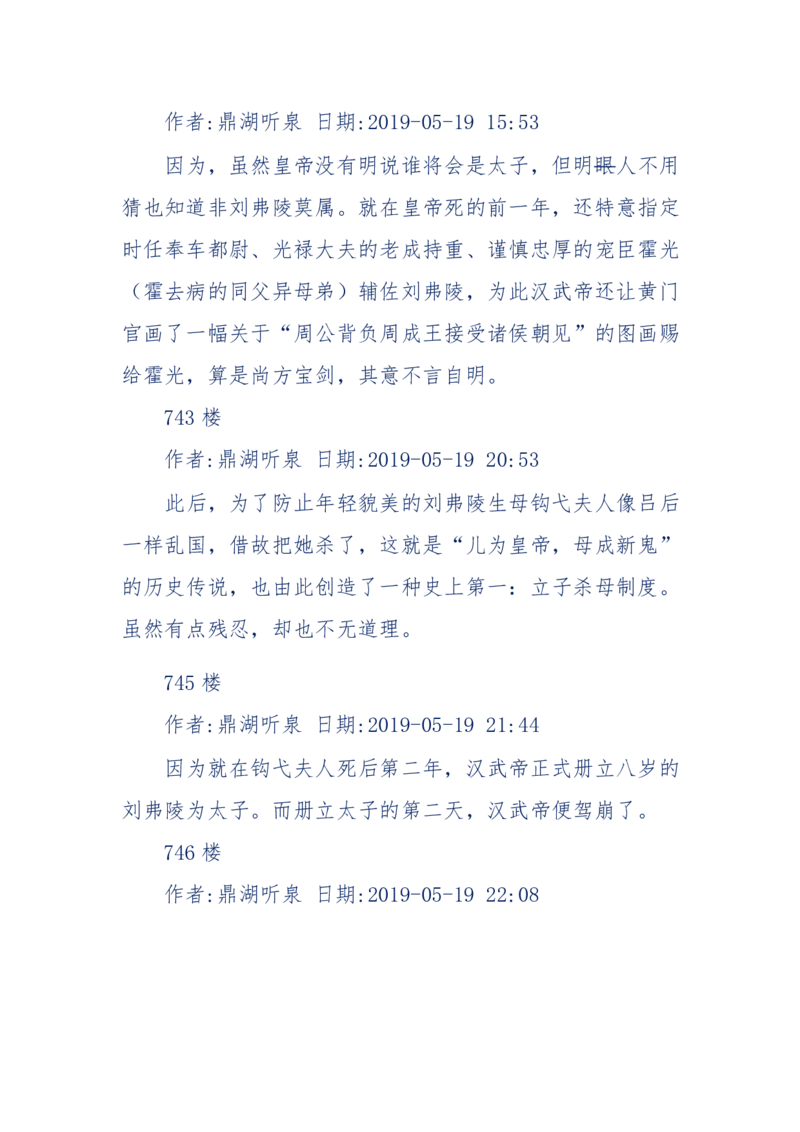 作者:鼎湖听泉 日期:2019-05-19 15:53

因为，虽然皇帝没有明说谁将会是太子，但明眼人不用猜也知道非刘弗陵莫属。就在皇帝死的前一年，还特意指定时任奉车都尉、光禄大夫的老成持重、谨慎忠厚的宠臣霍光（霍去病的同父异母弟）辅佐刘弗陵，为此汉武帝还让黄门官画了一幅关于“周公背负周成王接受诸侯朝见”的图画赐给霍光，算是尚方宝剑，其意不言自明。

743 楼

作者:鼎湖听泉 日期:2019-05-19 20:53

此后，为了防止年轻貌美的刘弗陵生母钩弋夫人像吕后一样乱国，借故把她杀了，这就是“儿为皇帝，母成新鬼”的历史传说，也由此创造了一种史上第一：立子杀母制度。虽然有点残忍，却也不无道理。

745 楼

作者:鼎湖听泉 日期:2019-05-19 21:44

因为就在钩弋夫人死后第二年，汉武帝正式册立八岁的刘弗陵为太子。而册立太子的第二天，汉武帝便驾崩了。

746 楼

作者:鼎湖听泉 日期:2019-05-19 22:08